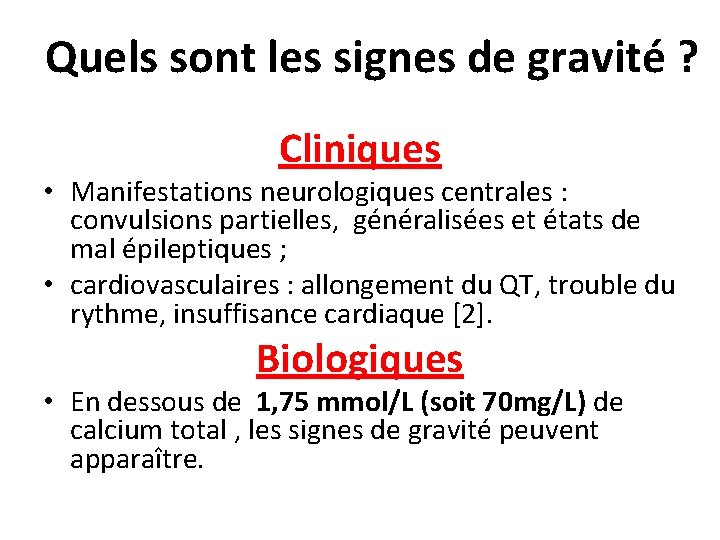 Quels sont les signes de gravité ?

Cliniques

• Manifestations neurologiques centrales : convulsions partielles, généralisées et états de mal épileptiques ;
• cardiovasculaires : allongement du QT, trouble du rythme, insuffisance cardiaque [2].

Biologiques

• En dessous de 1,75 mmol/L (soit 70mg/L) de calcium total , les signes de gravité peuvent apparaître.